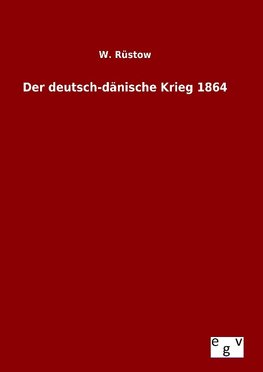 W. Rüstow

Der deutsch-dänische Krieg 1864

egv